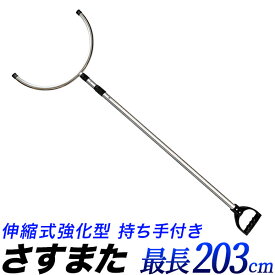 伸縮式強化型 持ち手付き
さすまた 最長203cm